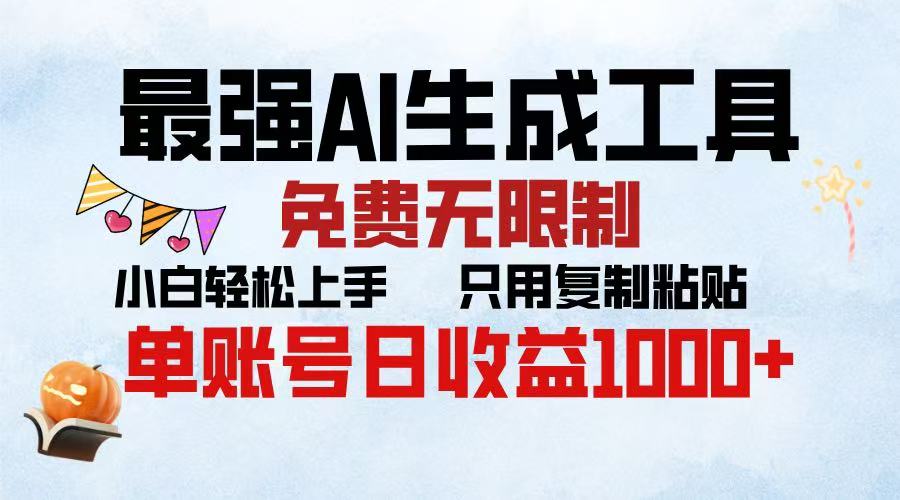 最强AI生成工具

免费无限制

小白轻松上手　只用复制粘贴

单账号日收益1000+